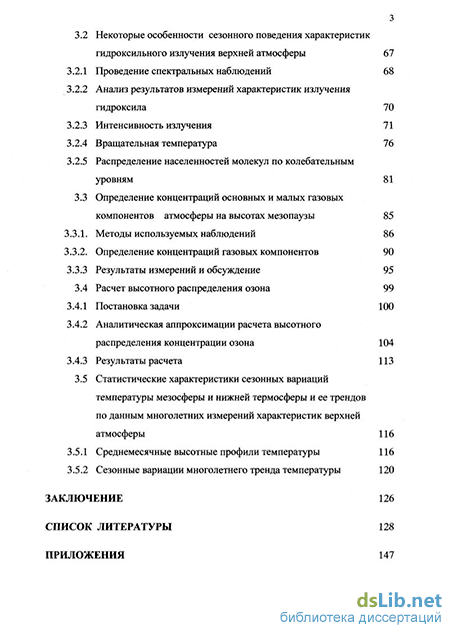 3

3.2 Некоторые особенности сезонного поведения характеристик гидроксильного излучения верхней атмосферы 67

3.2.1 Проведение спектральных наблюдений 68

3.2.2 Анализ результатов измерений характеристик излучения гидроксила 70

3.2.3 Интенсивность излучения 71

3.2.4 Вращательная температура 76

3.2.5 Распределение населенностей молекул по колебательным уровням 81

3.3 Определение концентраций основных и малых газовых компонентов атмосферы на высотах мезопаузы 85

3.3.1. Методы используемых наблюдений 86

3.3.2. Определение концентраций газовых компонентов 90

3.3.3 Результаты измерений и обсуждение 95

3.4 Расчет высотного распределения озона 99

3.4.1 Постановка задачи 100

3.4.2 Аналитическая аппроксимации расчета высотного распределения концентрации озона 104

3.4.3 Результаты расчета 113

3.5 Статистические характеристики сезонных вариаций температуры мезосферы и нижней термосферы и ее трендов по данным многолетних измерений характеристик верхней атмосферы 116

3.5.1 Среднемесячные высотные профили температуры 116

3.5.2 Сезонные вариации многолетнего тренда температуры 120

ЗАКЛЮЧЕНИЕ 126

СПИСОК ЛИТЕРАТУРЫ 128

ПРИЛОЖЕНИЯ 147

dsLib.net
библиотека диссертаций